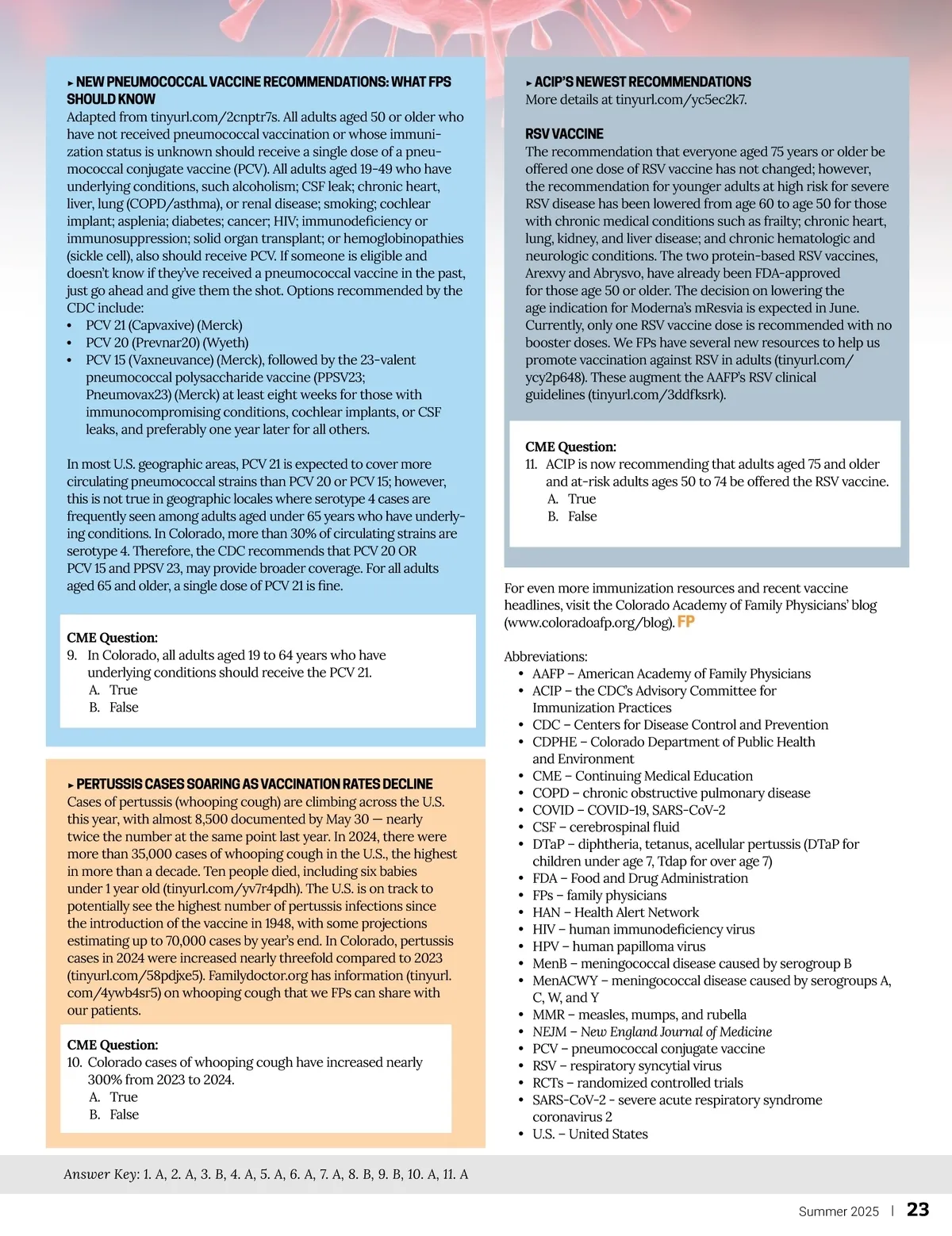 ▸ NEW PNEUMOCOCCAL VACCINE RECOMMENDATIONS: WHAT FPS SHOULD KNOW
Adapted from tinyurl.com/2cnptr7s. All adults aged 50 or older who have not received pneumococcal vaccination or whose immunization status is unknown should receive a single dose of a pneumococcal conjugate vaccine (PCV). All adults aged 19-49 who have underlying conditions, such alcoholism; CSF leak; chronic heart, liver, lung (COPD/asthma), or renal disease; smoking; cochlear implant; asplenia; diabetes; cancer; HIV; immunodeficiency or immunosuppression; solid organ transplant; or hemoglobinopathies (sickle cell), also should receive PCV. If someone is eligible and doesn't know if they've received a pneumococcal vaccine in the past, just go ahead and give them the shot. Options recommended by the CDC include:
• PCV 21 (Capvaxive) (Merck)
• PCV 20 (Prevnar20) (Wyeth)
• PCV 15 (Vaxneuvance) (Merck), followed by the 23-valent pneumococcal polysaccharide vaccine (PPSV23; Pneumovax23) (Merck) at least eight weeks for those with immunocompromising conditions, cochlear implants, or CSF leaks, and preferably one year later for all others.

In most U.S. geographic areas, PCV 21 is expected to cover more circulating pneumococcal strains than PCV 20 or PCV 15; however, this is not true in geographic locales where serotype 4 cases are frequently seen among adults aged under 65 years who have underlying conditions. In Colorado, more than 30% of circulating strains are serotype 4. Therefore, the CDC recommends that PCV 20 OR PCV 15 and PPSV 23, may provide broader coverage. For all adults aged 65 and older, a single dose of PCV 21 is fine.

CME Question:
9. In Colorado, all adults aged 19 to 64 years who have underlying conditions should receive the PCV 21.
A. True
B. False

▸ PERTUSSIS CASES SOARING AS VACCINATION RATES DECLINE
Cases of pertussis (whooping cough) are climbing across the U.S. this year, with almost 8,500 documented by May 30 — nearly twice the number at the same point last year. In 2024, there were more than 35,000 cases of whooping cough in the U.S., the highest in more than a decade. Ten people died, including six babies under 1 year old (tinyurl.com/yv7r4pdh). The U.S. is on track to potentially see the highest number of pertussis infections since the introduction of the vaccine in 1948, with some projections estimating up to 70,000 cases by year's end. In Colorado, pertussis cases in 2024 were increased nearly threefold compared to 2023 (tinyurl.com/58pdjxe5). Familydoctor.org has information (tinyurl.com/4ywb4sr5) on whooping cough that we FPs can share with our patients.

CME Question:
10. Colorado cases of whooping cough have increased nearly 300% from 2023 to 2024.
A. True
B. False

▸ ACIP'S NEWEST RECOMMENDATIONS
More details at tinyurl.com/yc5ec2k7.

RSV VACCINE
The recommendation that everyone aged 75 years or older be offered one dose of RSV vaccine has not changed; however, the recommendation for younger adults at high risk for severe RSV disease has been lowered from age 60 to age 50 for those with chronic medical conditions such as frailty; chronic heart, lung, kidney, and liver disease; and chronic hematologic and neurologic conditions. The two protein-based RSV vaccines, Arexvy and Abrysvo, have already been FDA-approved for those age 50 or older. The decision on lowering the age indication for Moderna's mResvia is expected in June. Currently, only one RSV vaccine dose is recommended with no booster doses. We FPs have several new resources to help us promote vaccination against RSV in adults (tinyurl.com/ycy2p648). These augment the AAFP's RSV clinical guidelines (tinyurl.com/3ddfksrk).

CME Question:
11. ACIP is now recommending that adults aged 75 and older and at-risk adults ages 50 to 74 be offered the RSV vaccine.
A. True
B. False

For even more immunization resources and recent vaccine headlines, visit the Colorado Academy of Family Physicians' blog (www.coloradoafp.org/blog). FP

Abbreviations:
• AAFP – American Academy of Family Physicians
• ACIP – the CDC's Advisory Committee for Immunization Practices
• CDC – Centers for Disease Control and Prevention
• CDPHE – Colorado Department of Public Health and Environment
• CME – Continuing Medical Education
• COPD – chronic obstructive pulmonary disease
• COVID – COVID-19, SARS-CoV-2
• CSF – cerebrospinal fluid
• DTaP – diphtheria, tetanus, acellular pertussis (DTaP for children under age 7, Tdap for over age 7)
• FDA – Food and Drug Administration
• FPs – family physicians
• HAN – Health Alert Network
• HIV – human immunodeficiency virus
• HPV – human papilloma virus
• MenB – meningococcal disease caused by serogroup B
• MenACWY – meningococcal disease caused by serogroups A, C, W, and Y
• MMR – measles, mumps, and rubella
• NEJM – New England Journal of Medicine
• PCV – pneumococcal conjugate vaccine
• RSV – respiratory syncytial virus
• RCTs – randomized controlled trials
• SARS-CoV-2 - severe acute respiratory syndrome coronavirus 2
• U.S. – United States

Answer Key: 1. A, 2. A, 3. B, 4. A, 5. A, 6. A, 7. A, 8. B, 9. B, 10. A, 11. A

Summer 2025 | 23